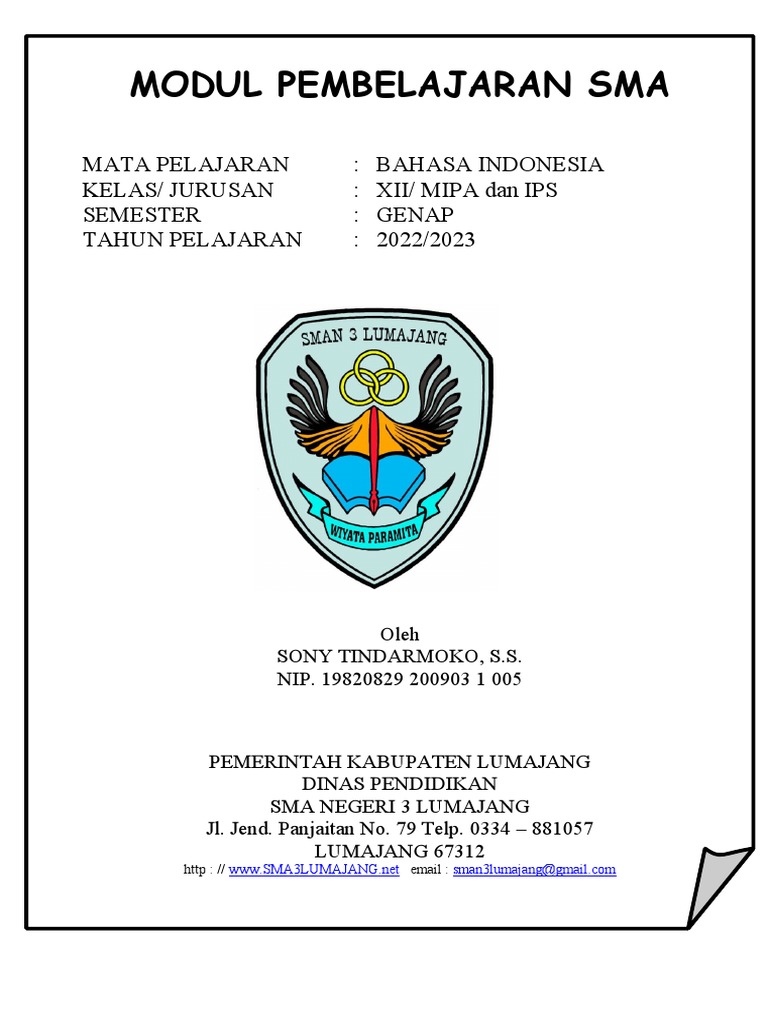 MODUL PEMBELAJARAN SMA

MATA PELAJARAN : BAHASA INDONESIA
KELAS/ JURUSAN : XII/ MIPA dan IPS
SEMESTER : GENAP
TAHUN PELAJARAN : 2022/2023

SMAN 3 LUMAJANG

WIYATA PARAMITA

Oleh
SONY TINDARMOKO, S.S.
NIP. 19820829 200903 1 005

PEMERINTAH KABUPATEN LUMAJANG
DINAS PENDIDIKAN
SMA NEGERI 3 LUMAJANG
Jl. Jend. Panjaitan No. 79 Telp. 0334 – 881057
LUMAJANG 67312
http : // www.SMA3LUMAJANG.net email : sman3lumajang@gmail.com